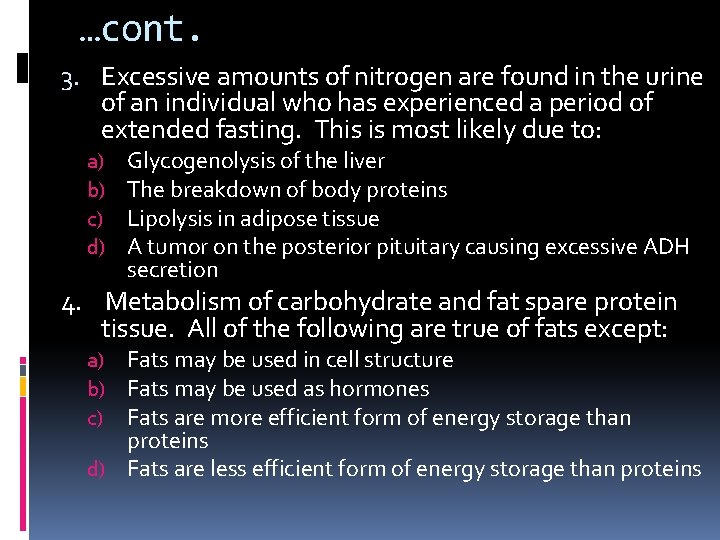 …cont.

3. Excessive amounts of nitrogen are found in the urine of an individual who has experienced a period of extended fasting. This is most likely due to:

a) Glycogenolysis of the liver
b) The breakdown of body proteins
c) Lipolysis in adipose tissue
d) A tumor on the posterior pituitary causing excessive ADH secretion

4. Metabolism of carbohydrate and fat spare protein tissue. All of the following are true of fats except:

a) Fats may be used in cell structure
b) Fats may be used as hormones
c) Fats are more efficient form of energy storage than proteins
d) Fats are less efficient form of energy storage than proteins